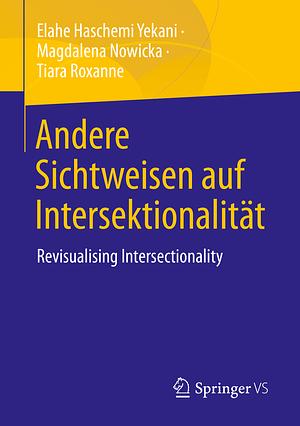 Elahe Haschemi Yekani · Magdalena Nowicka · Tiara Roxanne

Andere Sichtweisen auf Intersektionalität

Revisualising Intersectionality

Springer VS